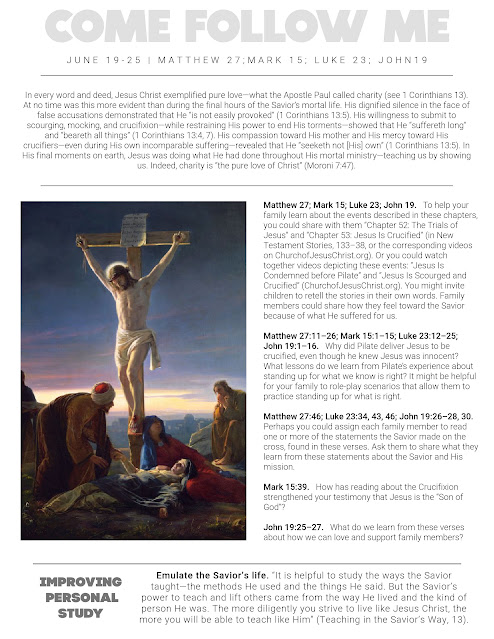 COME FOLLOW ME

JUNE 19-25 | MATTHEW 27;MARK 15; LUKE 23; JOHN19

In every word and deed, Jesus Christ exemplified pure love—what the Apostle Paul called charity (see 1 Corinthians 13). At no time was this more evident than during the final hours of the Savior's mortal life. His dignified silence in the face of false accusations demonstrated that He "is not easily provoked" (1 Corinthians 13:5). His willingness to submit to scourging, mocking, and crucifixion—while restraining His power to end His torments—showed that He "suffereth long" and "beareth all things" (1 Corinthians 13:4, 7). His compassion toward His mother and His mercy toward His crucifiers—even during His own incomparable suffering—revealed that He "seeketh not [His] own" (1 Corinthians 13:5). In His final moments on earth, Jesus was doing what He had done throughout His mortal ministry—teaching us by showing us. Indeed, charity is "the pure love of Christ" (Moroni 7:47).

Matthew 27; Mark 15; Luke 23; John 19. To help your family learn about the events described in these chapters, you could share with them "Chapter 52: The Trials of Jesus" and "Chapter 53: Jesus Is Crucified" (in New Testament Stories, 133–38, or the corresponding videos on ChurchofJesusChrist.org). Or you could watch together videos depicting these events: "Jesus Is Condemned before Pilate" and "Jesus Is Scourged and Crucified" (ChurchofJesusChrist.org). You might invite children to retell the stories in their own words. Family members could share how they feel toward the Savior because of what He suffered for us.

Matthew 27:11–26; Mark 15:1–15; Luke 23:12–25; John 19:1–16. Why did Pilate deliver Jesus to be crucified, even though he knew Jesus was innocent? What lessons do we learn from Pilate's experience about standing up for what we know is right? It might be helpful for your family to role-play scenarios that allow them to practice standing up for what is right.

Matthew 27:46; Luke 23:34, 43, 46; John 19:26–28, 30. Perhaps you could assign each family member to read one or more of the statements the Savior made on the cross, found in these verses. Ask them to share what they learn from these statements about the Savior and His mission.

Mark 15:39. How has reading about the Crucifixion strengthened your testimony that Jesus is the "Son of God"?

John 19:25–27. What do we learn from these verses about how we can love and support family members?

IMPROVING PERSONAL STUDY

Emulate the Savior's life. "It is helpful to study the ways the Savior taught—the methods He used and the things He said. But the Savior's power to teach and lift others came from the way He lived and the kind of person He was. The more diligently you strive to live like Jesus Christ, the more you will be able to teach like Him" (Teaching in the Savior's Way, 13).